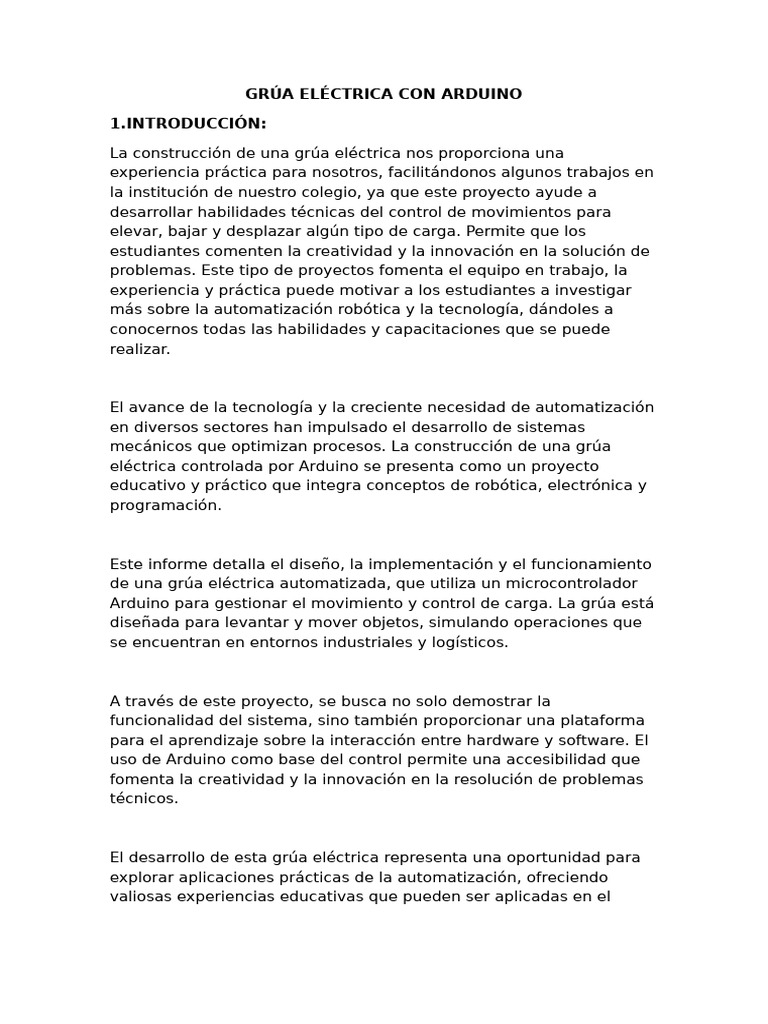 GRÚA ELÉCTRICA CON ARDUINO

1.INTRODUCCIÓN:

La construcción de una grúa eléctrica nos proporciona una experiencia práctica para nosotros, facilitándonos algunos trabajos en la institución de nuestro colegio, ya que este proyecto ayude a desarrollar habilidades técnicas del control de movimientos para elevar, bajar y desplazar algún tipo de carga. Permite que los estudiantes comenten la creatividad y la innovación en la solución de problemas. Este tipo de proyectos fomenta el equipo en trabajo, la experiencia y práctica puede motivar a los estudiantes a investigar más sobre la automatización robótica y la tecnología, dándoles a conocernos todas las habilidades y capacitaciones que se puede realizar.

El avance de la tecnología y la creciente necesidad de automatización en diversos sectores han impulsado el desarrollo de sistemas mecánicos que optimizan procesos. La construcción de una grúa eléctrica controlada por Arduino se presenta como un proyecto educativo y práctico que integra conceptos de robótica, electrónica y programación.

Este informe detalla el diseño, la implementación y el funcionamiento de una grúa eléctrica automatizada, que utiliza un microcontrolador Arduino para gestionar el movimiento y control de carga. La grúa está diseñada para levantar y mover objetos, simulando operaciones que se encuentran en entornos industriales y logísticos.

A través de este proyecto, se busca no solo demostrar la funcionalidad del sistema, sino también proporcionar una plataforma para el aprendizaje sobre la interacción entre hardware y software. El uso de Arduino como base del control permite una accesibilidad que fomenta la creatividad y la innovación en la resolución de problemas técnicos.

El desarrollo de esta grúa eléctrica representa una oportunidad para explorar aplicaciones prácticas de la automatización, ofreciendo valiosas experiencias educativas que pueden ser aplicadas en el